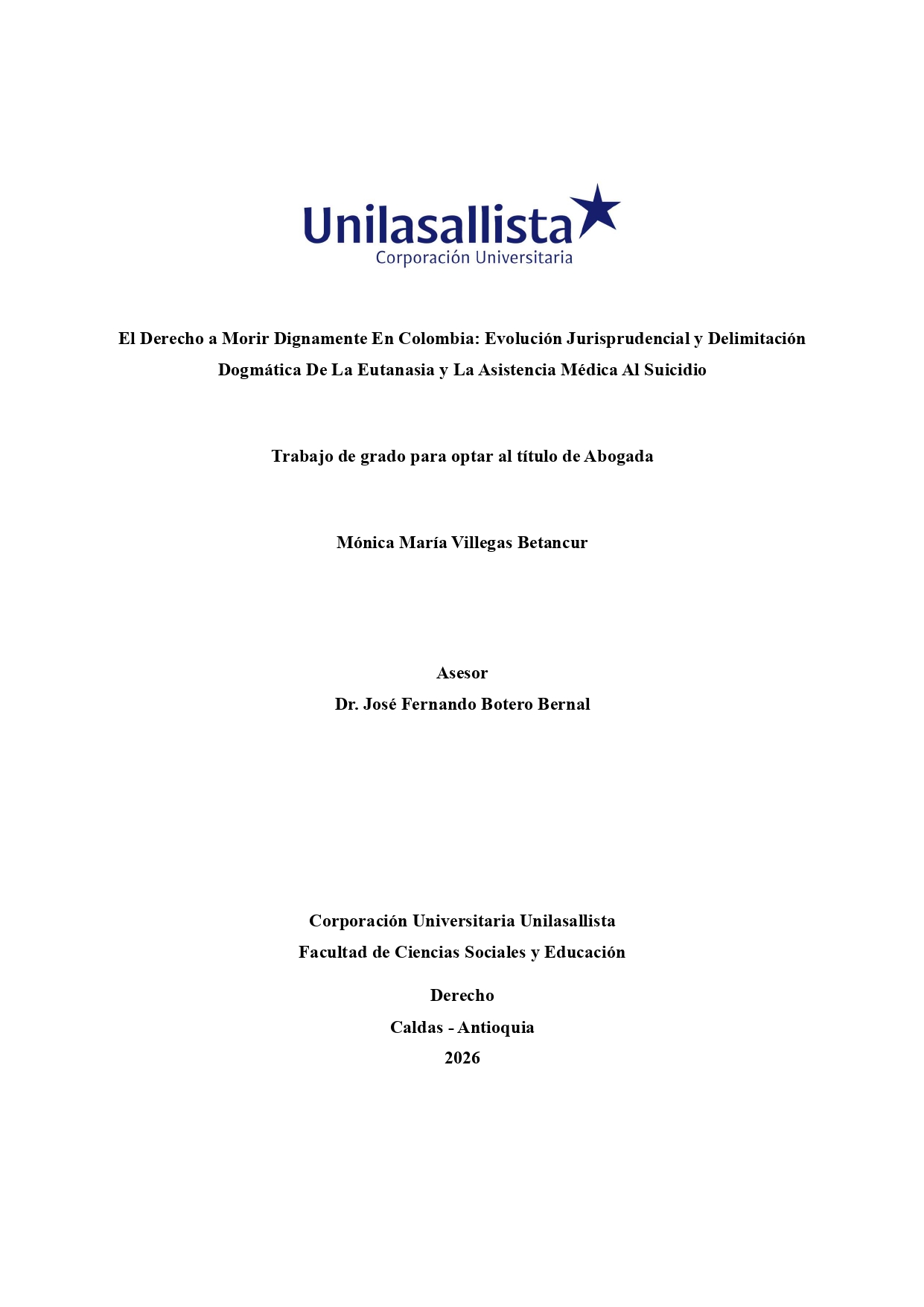 Unilasallista
Corporación Universitaria

El Derecho a Morir Dignamente En Colombia: Evolución Jurisprudencial y Delimitación Dogmática De La Eutanasia y La Asistencia Médica Al Suicidio

Trabajo de grado para optar al título de Abogada

Mónica María Villegas Betancur

Asesor
Dr. José Fernando Botero Bernal

Corporación Universitaria Unilasallista
Facultad de Ciencias Sociales y Educación

Derecho
Caldas - Antioquia
2026